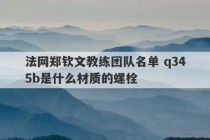 法网郑钦文教练团队名单 q345b是什么材质的螺栓